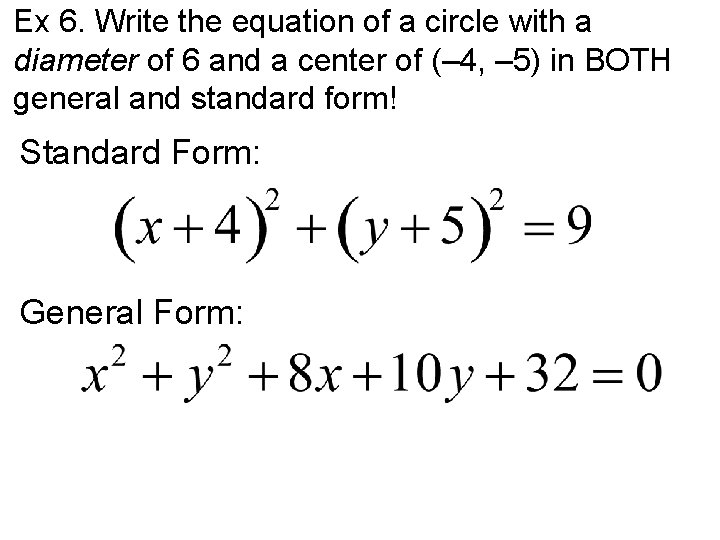 Ex 6. Write the equation of a circle with a diameter of 6 and a center of (–4, –5) in BOTH general and standard form!

Standard Form:

$(x+4)^2+(y+5)^2=9$

General Form:

$x^2+y^2+8x+10y+32=0$